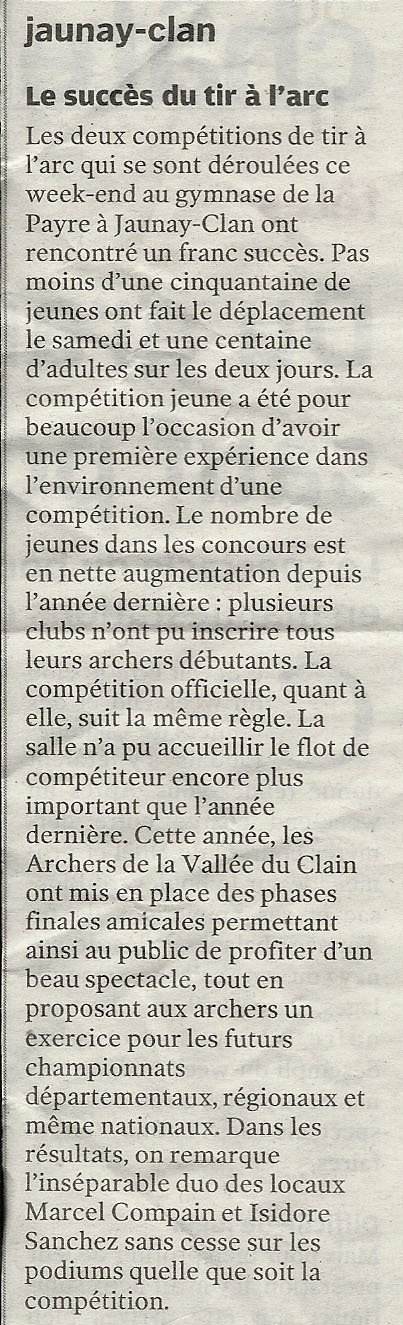 jaunay-clan

Le succès du tir à l'arc

Les deux compétitions de tir à l'arc qui se sont déroulées ce week-end au gymnase de la Payre à Jaunay-Clan ont rencontré un franc succès. Pas moins d'une cinquantaine de jeunes ont fait le déplacement le samedi et une centaine d'adultes sur les deux jours. La compétition jeune a été pour beaucoup l'occasion d'avoir une première expérience dans l'environnement d'une compétition. Le nombre de jeunes dans les concours est en nette augmentation depuis l'année dernière : plusieurs clubs n'ont pu inscrire tous leurs archers débutants. La compétition officielle, quant à elle, suit la même règle. La salle n'a pu accueillir le flot de compétiteur encore plus important que l'année dernière. Cette année, les Archers de la Vallée du Clain ont mis en place des phases finales amicales permettant ainsi au public de profiter d'un beau spectacle, tout en proposant aux archers un exercice pour les futurs championnats départementaux, régionaux et même nationaux. Dans les résultats, on remarque l'inséparable duo des locaux Marcel Compain et Isidore Sanchez sans cesse sur les podiums quelle que soit la compétition.